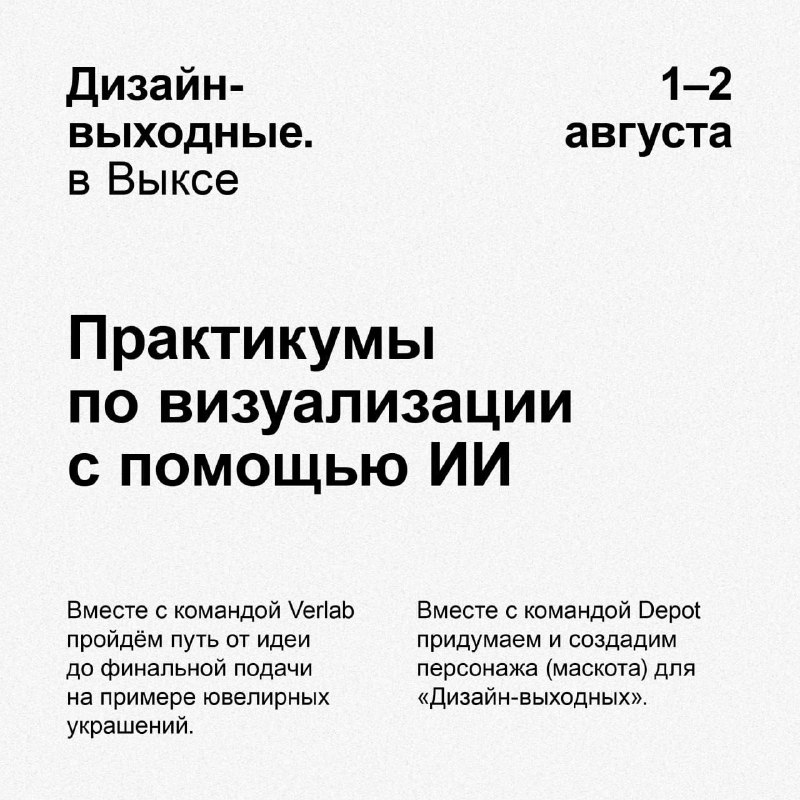 Дизайн-
выходные.
в Выксе

1–2
августа

Практикумы
по визуализации
с помощью ИИ

Вместе с командой Verlab пройдём путь от идеи до финальной подачи на примере ювелирных украшений.

Вместе с командой Depot придумаем и создадим персонажа (маскота) для «Дизайн-выходных».